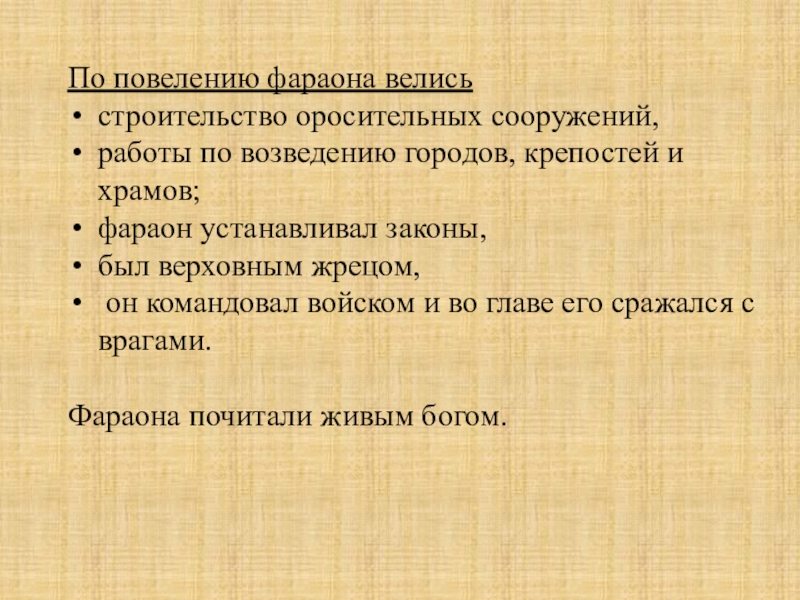 По повелению фараона велись
• строительство оросительных сооружений,
• работы по возведению городов, крепостей и храмов;
• фараон устанавливал законы,
• был верховным жрецом,
• он командовал войском и во главе его сражался с врагами.

Фараона почитали живым богом.